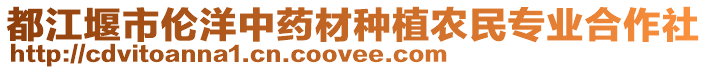 都江堰市伦洋中药材种植农民专业合作社
http://cdvitoanna1.cn.coovee.com